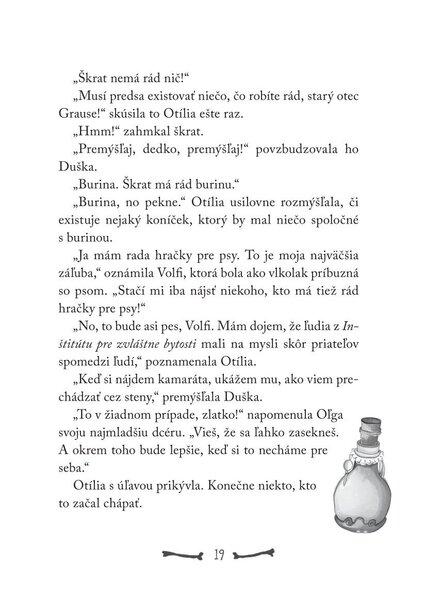 „Škrat nemá rád nič!“

„Musí predsa existovať niečo, čo robíte rád, starý otec Grause!“ skúsila to Otília ešte raz.

„Hmm!“ zahmkal škrat.

„Premýšľaj, dedko, premýšľaj!“ povzbudzovala ho Duška.

„Burina. Škrat má rád burinu.“

„Burina, no pekne.“ Otília usilovne rozmýšľala, či existuje nejaký koníček, ktorý by mal niečo spoločné s burinou.

„Ja mám rada hračky pre psy. To je moja najväčšia záľuba,“ oznámila Volfi, ktorá bola ako vlkolak príbuzná so psom. „Stačí mi iba nájsť niekoho, kto má tiež rád hračky pre psy!“

„No, to bude asi pes, Volfi. Mám dojem, že ľudia z Inštitútu pre zvláštne bytosti mali na mysli skôr priateľov spomedzi ľudí,“ poznamenala Otília.

„Keď si nájdem kamaráta, ukážem mu, ako viem prechádzať cez steny,“ premýšľala Duška.

„To v žiadnom prípade, zlatko!“ napomenula Oľga svoju najmladšiu dcéru. „Vieš, že sa ľahko zasekneš. A okrem toho bude lepšie, keď si to necháme pre seba.“

Otília s úľavou prikývla. Konečne niekto, kto to začal chápať.

19